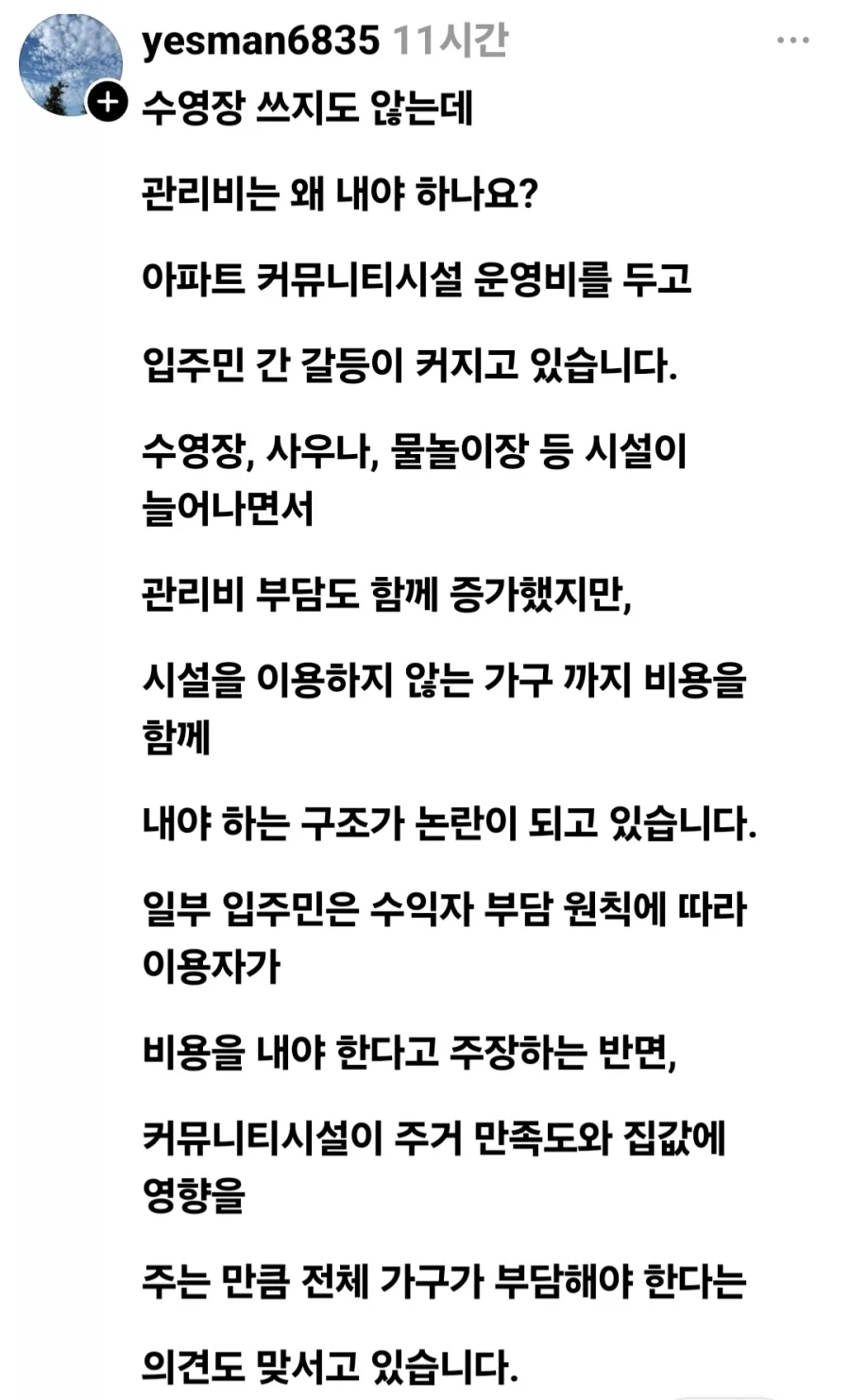 yesman6835 11시간

수영장 쓰지도 않는데

관리비는 왜 내야 하나요?

아파트 커뮤니티시설 운영비를 두고

입주민 간 갈등이 커지고 있습니다.

수영장, 사우나, 물놀이장 등 시설이 늘어나면서

관리비 부담도 함께 증가했지만,

시설을 이용하지 않는 가구 까지 비용을 함께

내야 하는 구조가 논란이 되고 있습니다.

일부 입주민은 수익자 부담 원칙에 따라 이용자가

비용을 내야 한다고 주장하는 반면,

커뮤니티시설이 주거 만족도와 집값에 영향을

주는 만큼 전체 가구가 부담해야 한다는

의견도 맞서고 있습니다.